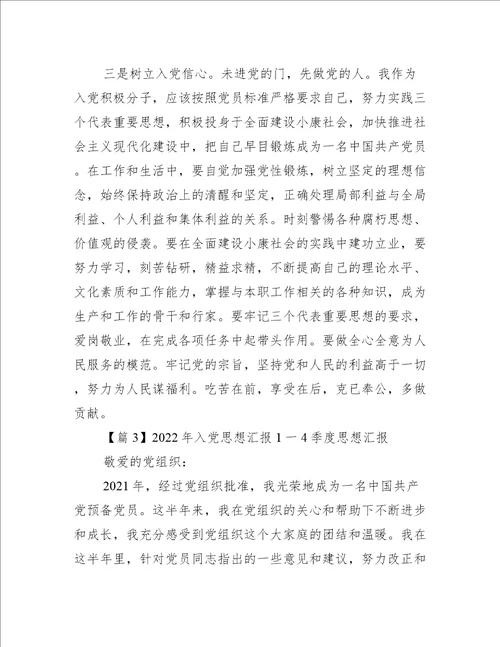 三是树立入党信心。未进党的门，先做党的人。我作为入党积极分子，应该按照党员标准严格要求自己，努力实践三个代表重要思想，积极投身于全面建设小康社会，加快推进社会主义现代化建设中，把自己早目锻炼成为一名中国共产党员。在工作和生活中，要自觉加强党性锻炼，树立坚定的理想信念，始终保持政治上的清醒和坚定，正确处理局部利益与全局利益、个人利益和集体利益的关系。时刻警惕各种腐朽思想、价值观的侵袭。要在全面建设小康社会的实践中建功立业，要努力学习，刻苦钻研，精益求精，不断提高自己的理论水平、文化素质和工作能力，掌握与本职工作相关的各种知识，成为生产和工作的骨干和行家。要牢记三个代表重要思想的要求，爱岗敬业，在完成各项任务中起带头作用。要做全心全意为人民服务的模范。牢记党的宗旨，坚持党和人民的利益高于一切，努力为人民谋福利。吃苦在前，享受在后，克已奉公，多做贡献。

【篇 3】2022 年入党思想汇报 1 一 4 季度思想汇报

敬爱的党组织：

2021 年，经过党组织批准，我光荣地成为一名中国共产党预备党员。这半年来，我在党组织的关心和帮助下不断进步和成长，我充分感受到党组织这个大家庭的团结和温暖。我在这半年里，针对党员同志指出的一些意见和建议，努力改正和